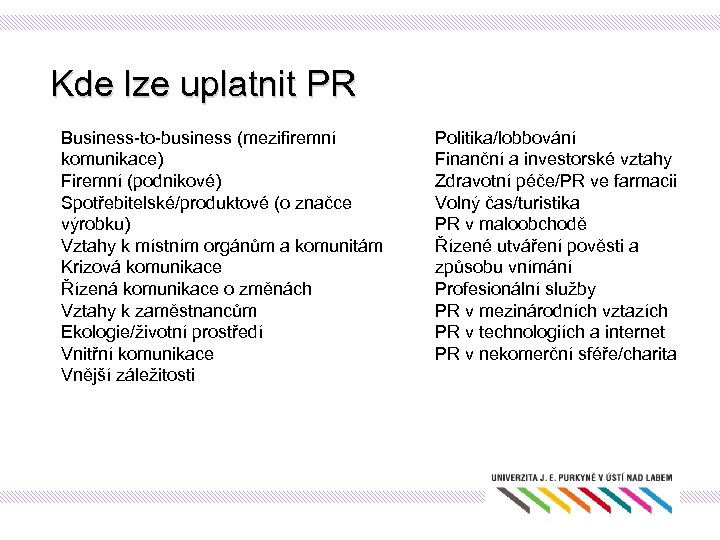 Kde lze uplatnit PR

Business-to-business (mezifiremní komunikace)
Firemní (podnikové)
Spotřebitelské/produktové (o značce výrobku)
Vztahy k místním orgánům a komunitám
Krizová komunikace
Řízená komunikace o změnách
Vztahy k zaměstnancům
Ekologie/životní prostředí
Vnitřní komunikace
Vnější záležitosti

Politika/lobbování
Finanční a investorské vztahy
Zdravotní péče/PR ve farmacii
Volný čas/turistika
PR v maloobchodě
Řízené utváření pověsti a způsobu vnímání
Profesionální služby
PR v mezinárodních vztazích
PR v technologiích a internet
PR v nekomerční sféře/charita

UNIVERZITA J. E. PURKYNĚ V ÚSTÍ NAD LABEM